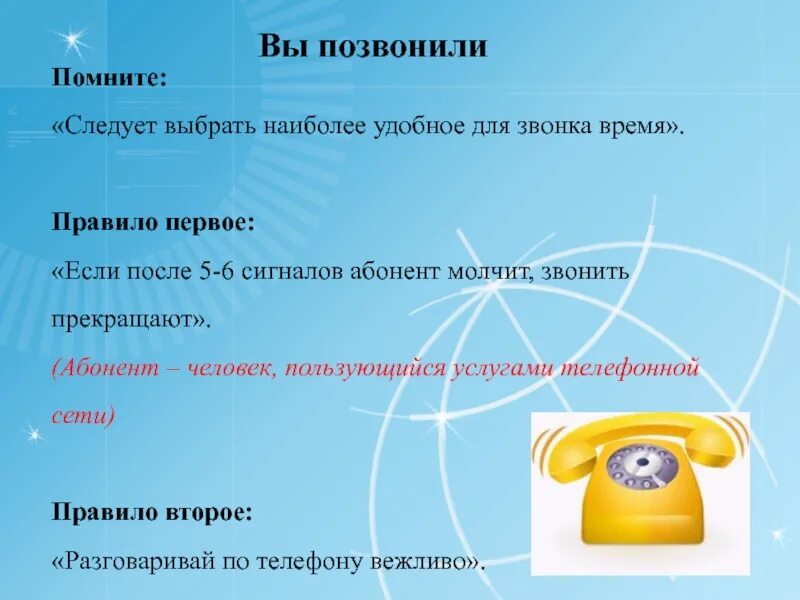 Вы позвонили

Помните:

«Следует выбрать наиболее удобное для звонка время».

Правило первое:

«Если после 5-6 сигналов абонент молчит, звонить прекращают».

(Абонент – человек, пользующийся услугами телефонной сети)

Правило второе:

«Разговаривай по телефону вежливо».